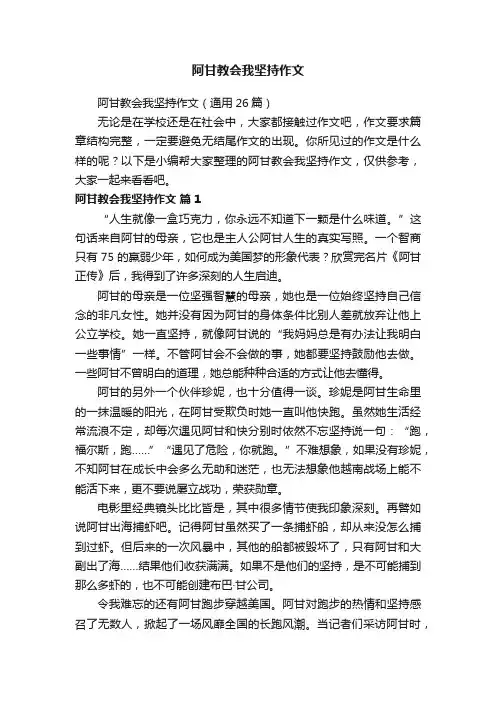 阿甘教会我坚持作文

阿甘教会我坚持作文（通用 26 篇）

无论是在学校还是在社会中，大家都接触过作文吧，作文要求篇章结构完整，一定要避免无结尾作文的出现。你所见过的作文是什么样的呢？以下是小编帮大家整理的阿甘教会我坚持作文，仅供参考，大家一起来看看吧。

阿甘教会我坚持作文 篇 1

“人生就像一盒巧克力，你永远不知道下一颗是什么味道。”这句话来自阿甘的母亲，它也是主人公阿甘人生的真实写照。一个智商只有 75 的羸弱少年，如何成为美国梦的形象代表？欣赏完名片《阿甘正传》后，我得到了许多深刻的人生启迪。

阿甘的母亲是一位坚强智慧的母亲，她也是一位始终坚持自己信念的非凡女性。她并没有因为阿甘的身体条件比别人差就放弃让他上公立学校。她一直坚持，就像阿甘说的“我妈妈总是有办法让我明白一些事情”一样。不管阿甘会不会做的事，她都要坚持鼓励他去做。一些阿甘不曾明白的道理，她总能种种合适的方式让他去懂得。

阿甘的另外一个伙伴珍妮，也十分值得一谈。珍妮是阿甘生命里的一抹温暖的阳光，在阿甘受欺负时她一直叫他快跑。虽然她生活经常流浪不定，却每次遇见阿甘和快分别时依然不忘坚持说一句：“跑，福尔斯，跑……”“遇见了危险，你就跑。”不难想象，如果没有珍妮，不知阿甘在成长中会多么无助和迷茫，也无法想象他越南战场上能不能活下来，更不要说屡立战功，荣获勋章。

电影里经典镜头比比皆是，其中很多情节使我印象深刻。再譬如说阿甘出海捕虾吧。记得阿甘虽然买了一条捕虾船，却从来没怎么捕到过虾。但后来的一次风暴中，其他的船都被毁坏了，只有阿甘和大副出了海……结果他们收获满满。如果不是他们的坚持，是不可能捕到那么多虾的，也不可能创建布巴·甘公司。

令我难忘的还有阿甘跑步穿越美国。阿甘对跑步的热情和坚持感召了无数人，掀起了一场风靡全国的长跑风潮。当记者们采访阿甘时，